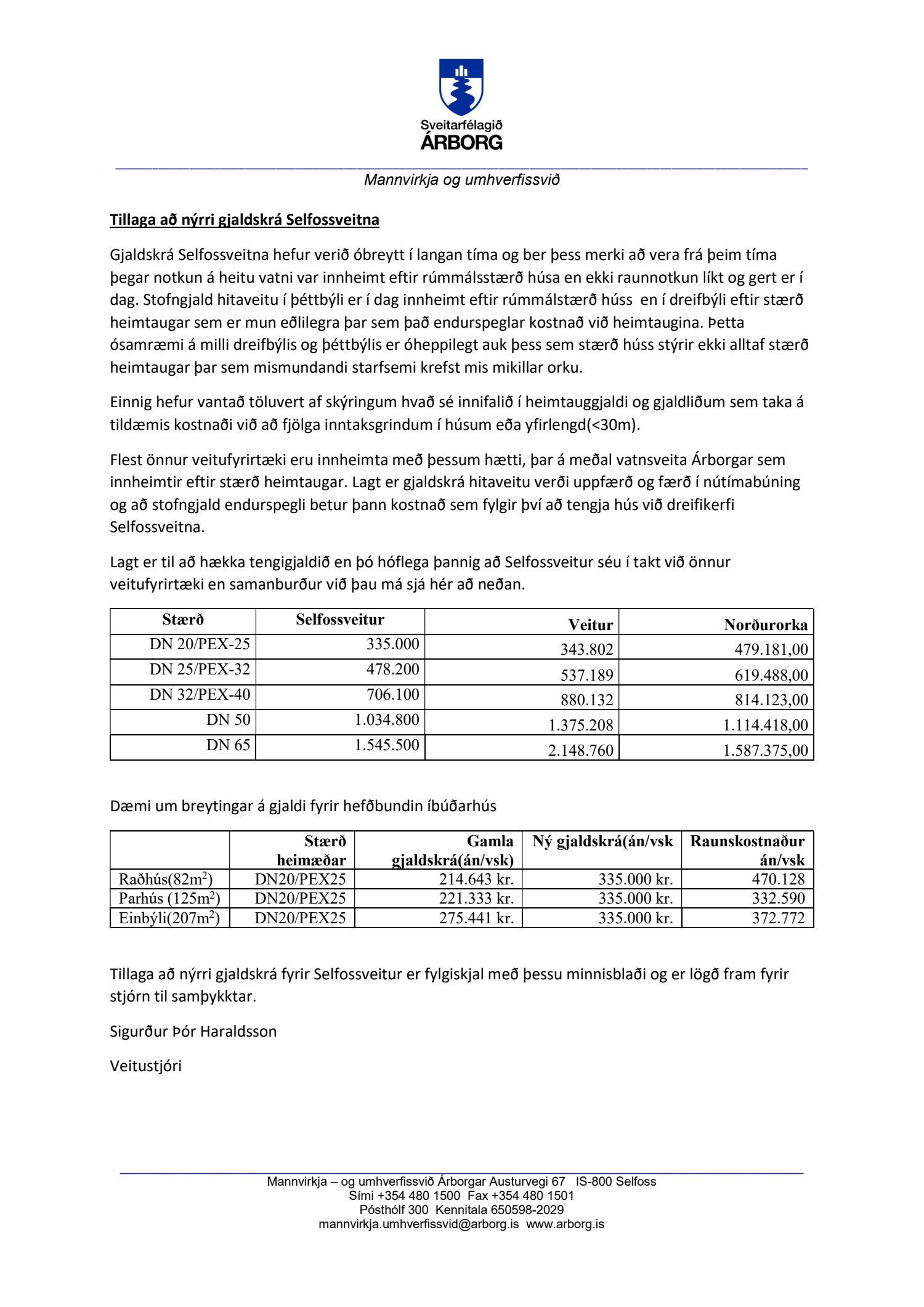 Sveitarfélagið
ÁRBORG

Mannvirkja og umhverfissvið

Tillaga að nýrri gjaldskrá Selfossveitna

Gjaldskrá Selfossveitna hefur verið óbreytt í langan tíma og ber þess merki að vera frá þeim tíma þegar notkun á heitu vatni var innheimt eftir rúmmálsstærð húsa en ekki raunnotkun líkt og gert er í dag. Stofngjald hitaveitu í þéttbýli er í dag innheimt eftir rúmmálstærð húss en í dreifbýli eftir stærð heimtaugar sem er mun eðlilegra þar sem það endurspeglar kostnað við heimtaugina. Þetta ósamræmi á milli dreifbýlis og þéttbýlis er óheppilegt auk þess sem stærð húss stýrir ekki alltaf stærð heimtaugar þar sem mismundandi starfsemi krefst mis mikillar orku.

Einnig hefur vantað töluvert af skýringum hvað sé innifalið í heimtauggjaldi og gjaldliðum sem taka á tildæmis kostnaði við að fjölga inntaksgrindum í húsum eða yfirlengd(<30m).

Flest önnur veitufyrirtæki eru innheimta með þessum hætti, þar á meðal vatnsveita Árborgar sem innheimtir eftir stærð heimtaugar. Lagt er gjaldskrá hitaveitu verði uppfærð og færð í nútímabúning og að stofngjald endurspegli betur þann kostnað sem fylgir því að tengja hús við dreifikerfi Selfossveitna.

Lagt er til að hækka tengigjaldið en þó hóflega þannig að Selfossveitur séu í takt við önnur veitufyrirtæki en samanburður við þau má sjá hér að neðan.

| Stærð | Selfossveitur | Veitur | Norðurorka |
|---|---|---|---|
| DN 20/PEX-25 | 335.000 | 343.802 | 479.181,00 |
| DN 25/PEX-32 | 478.200 | 537.189 | 619.488,00 |
| DN 32/PEX-40 | 706.100 | 880.132 | 814.123,00 |
| DN 50 | 1.034.800 | 1.375.208 | 1.114.418,00 |
| DN 65 | 1.545.500 | 2.148.760 | 1.587.375,00 |

Dæmi um breytingar á gjaldi fyrir hefðbundin íbúðarhús

| | Stærð heimæðar | Gamla gjaldskrá(án/vsk) | Ný gjaldskrá(án/vsk | Raunskostnaður án/vsk |
|---|---|---|---|---|
| Raðhús(82m$^2$) | DN20/PEX25 | 214.643 kr. | 335.000 kr. | 470.128 |
| Parhús (125m$^2$) | DN20/PEX25 | 221.333 kr. | 335.000 kr. | 332.590 |
| Einbýli(207m$^2$) | DN20/PEX25 | 275.441 kr. | 335.000 kr. | 372.772 |

Tillaga að nýrri gjaldskrá fyrir Selfossveitur er fylgiskjal með þessu minnisblaði og er lögð fram fyrir stjórn til samþykktar.

Sigurður Þór Haraldsson

Veitustjóri

Mannvirkja – og umhverfissvið Árborgar Austurvegi 67 IS-800 Selfoss
Sími +354 480 1500 Fax +354 480 1501
Pósthólf 300 Kennitala 650598-2029
mannvirkja.umhverfissvid@arborg.is www.arborg.is